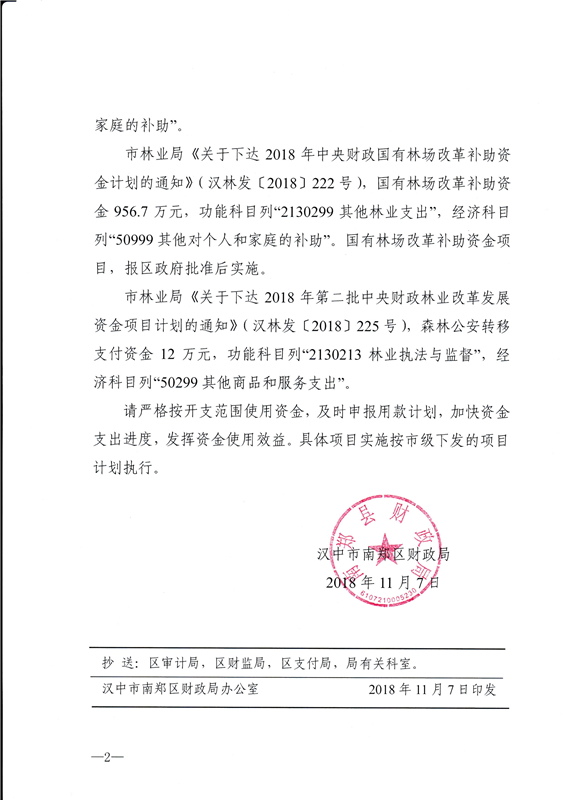 家庭的补助”。

市林业局《关于下达 2018 年中央财政国有林场改革补助资金计划的通知》（汉林发〔2018〕222 号），国有林场改革补助资金 956.7 万元，功能科目列“2130299 其他林业支出”，经济科目列“50999 其他对个人和家庭的补助”。国有林场改革补助资金项目，报区政府批准后实施。

市林业局《关于下达 2018 年第二批中央财政林业改革发展资金项目计划的通知》（汉林发〔2018〕225 号），森林公安转移支付资金 12 万元，功能科目列“2130213 林业执法与监督”，经济科目列“50299 其他商品和服务支出”。

请严格按开支范围使用资金，及时申报用款计划，加快资金支出进度，发挥资金使用效益。具体项目实施按市级下发的项目计划执行。

南郑县财政局
6107210005230

汉中市南郑区财政局
2018 年 11 月 7 日

抄 送：区审计局，区财监局，区支付局，局有关科室。

汉中市南郑区财政局办公室　　2018 年 11 月 7 日印发

—2—